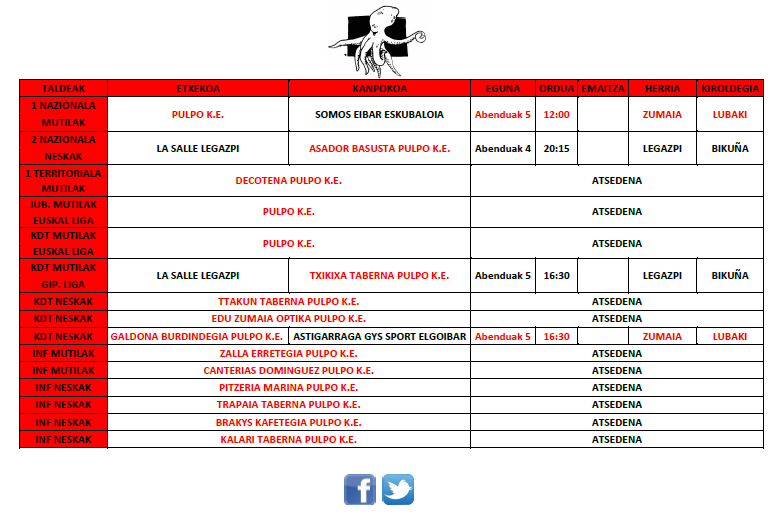 | TALDEAK | ETXEKOA | KANPOKOA | EGUNA | ORDUA | EMAITZA | HERRIA | KIROLDEGIA |
|---|---|---|---|---|---|---|---|
| 1 NAZIONALA MUTILAK | PULPO K.E. | SOMOS EIBAR ESKUBALOIA | Abenduak 5 | 12:00 | | ZUMAIA | LUBAKI |
| 2 NAZIONALA NESKAK | LA SALLE LEGAZPI | ASADOR BASUSTA PULPO K.E. | Abenduak 4 | 20:15 | | LEGAZPI | BIKUÑA |
| 1 TERRITORIALA MUTILAK | DECOTENA PULPO K.E. | | ATSEDENA | | | | |
| JUB. MUTILAK EUSKAL LIGA | PULPO K.E. | | ATSEDENA | | | | |
| KDT MUTILAK EUSKAL LIGA | PULPO K.E. | | ATSEDENA | | | | |
| KDT MUTILAK GIP. LIGA | LA SALLE LEGAZPI | TXIKIXA TABERNA PULPO K.E. | Abenduak 5 | 16:30 | | LEGAZPI | BIKUÑA |
| KDT NESKAK | TTAKUN TABERNA PULPO K.E. | | ATSEDENA | | | | |
| KDT NESKAK | EDU ZUMAIA OPTIKA PULPO K.E. | | ATSEDENA | | | | |
| KDT NESKAK | GALDONA BURDINDEGIA PULPO K.E. | ASTIGARRAGA GYS SPORT ELGOIBAR | Abenduak 5 | 16:30 | | ZUMAIA | LUBAKI |
| INF MUTILAK | ZALLA ERRETEGIA PULPO K.E. | | ATSEDENA | | | | |
| INF MUTILAK | CANTERIAS DOMINGUEZ PULPO K.E. | | ATSEDENA | | | | |
| INF NESKAK | PITZERIA MARINA PULPO K.E. | | ATSEDENA | | | | |
| INF NESKAK | TRAPAIA TABERNA PULPO K.E. | | ATSEDENA | | | | |
| INF NESKAK | BRAKYS KAFETEGIA PULPO K.E. | | ATSEDENA | | | | |
| INF NESKAK | KALARI TABERNA PULPO K.E. | | ATSEDENA | | | | |